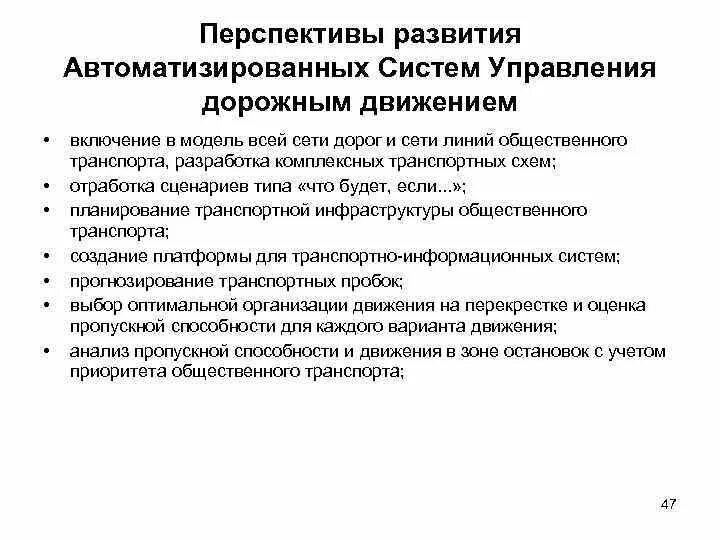 Перспективы развития Автоматизированных Систем Управления дорожным движением

• включение в модель всей сети дорог и сети линий общественного транспорта, разработка комплексных транспортных схем;
• отработка сценариев типа «что будет, если...»;
• планирование транспортной инфраструктуры общественного транспорта;
• создание платформы для транспортно-информационных систем;
• прогнозирование транспортных пробок;
• выбор оптимальной организации движения на перекрестке и оценка пропускной способности для каждого варианта движения;
• анализ пропускной способности и движения в зоне остановок с учетом приоритета общественного транспорта;

47